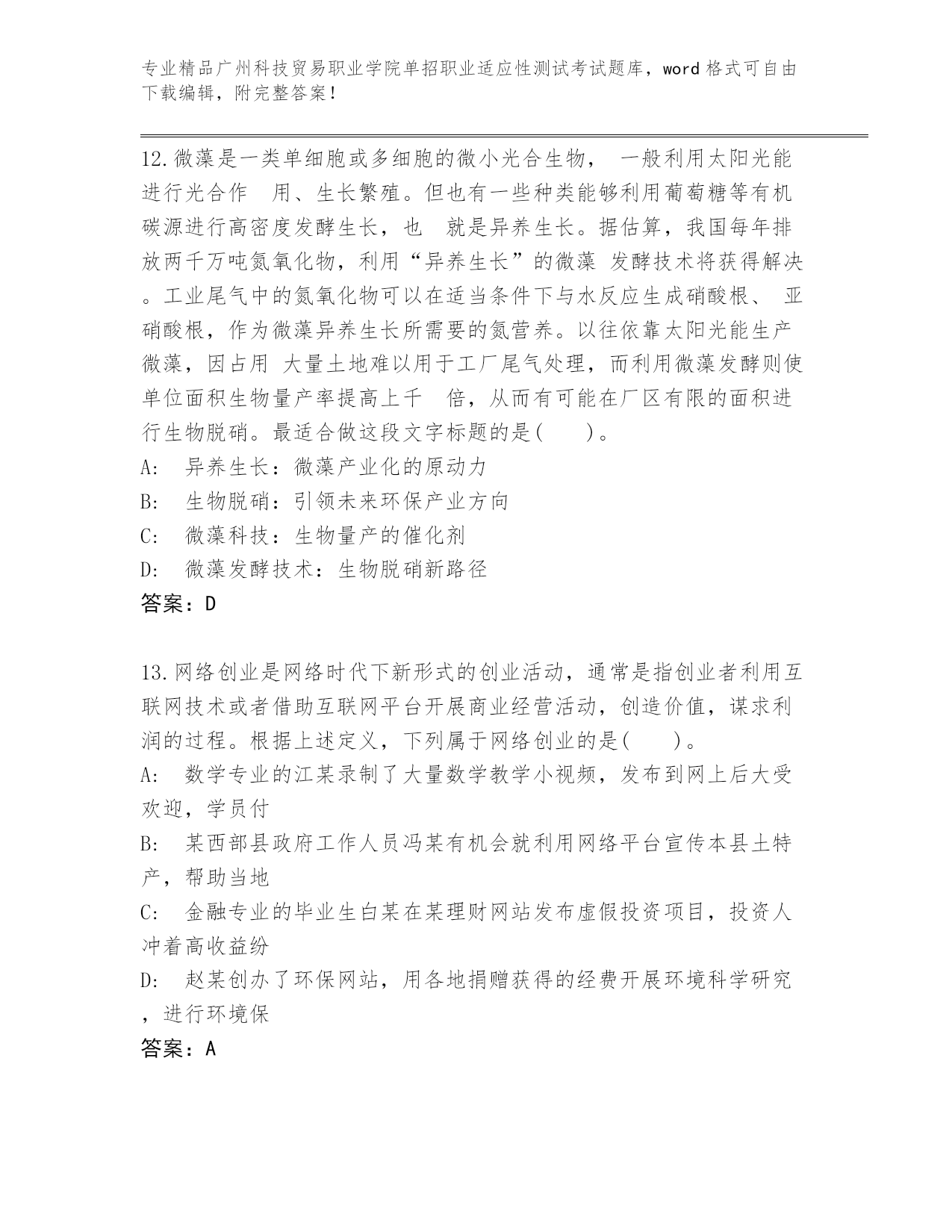 专业精品广州科技贸易职业学院单招职业适应性测试考试题库，word 格式可自由下载编辑，附完整答案！

12.微藻是一类单细胞或多细胞的微小光合生物， 一般利用太阳光能进行光合作 用、生长繁殖。但也有一些种类能够利用葡萄糖等有机碳源进行高密度发酵生长，也 就是异养生长。据估算，我国每年排放两千万吨氮氧化物，利用“异养生长”的微藻 发酵技术将获得解决。工业尾气中的氮氧化物可以在适当条件下与水反应生成硝酸根、 亚硝酸根，作为微藻异养生长所需要的氮营养。以往依靠太阳光能生产微藻，因占用 大量土地难以用于工厂尾气处理，而利用微藻发酵则使单位面积生物量产率提高上千 倍，从而有可能在厂区有限的面积进行生物脱硝。最适合做这段文字标题的是( )。
A: 异养生长：微藻产业化的原动力
B: 生物脱硝：引领未来环保产业方向
C: 微藻科技：生物量产的催化剂
D: 微藻发酵技术：生物脱硝新路径
答案：D

13.网络创业是网络时代下新形式的创业活动，通常是指创业者利用互联网技术或者借助互联网平台开展商业经营活动，创造价值，谋求利润的过程。根据上述定义，下列属于网络创业的是( )。
A: 数学专业的江某录制了大量数学教学小视频，发布到网上后大受欢迎，学员付
B: 某西部县政府工作人员冯某有机会就利用网络平台宣传本县土特产，帮助当地
C: 金融专业的毕业生白某在某理财网站发布虚假投资项目，投资人冲着高收益纷
D: 赵某创办了环保网站，用各地捐赠获得的经费开展环境科学研究，进行环境保
答案：A